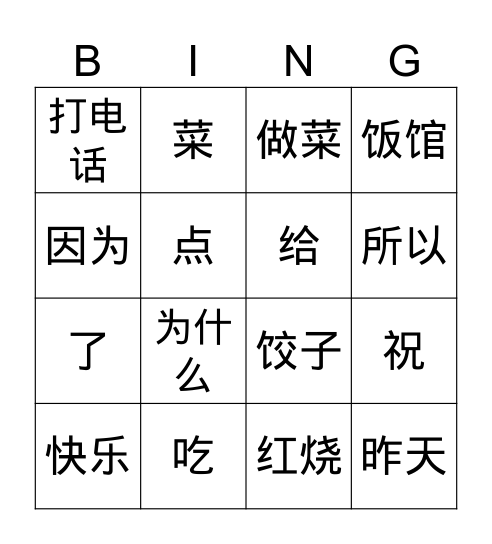 | B | I | N | G |
|---|---|---|---|
| 打电话 | 菜 | 做菜 | 饭馆 |
| 因为 | 点 | 给 | 所以 |
| 了 | 为什么 | 饺子 | 祝 |
| 快乐 | 吃 | 红烧 | 昨天 |